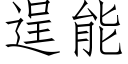 逞能